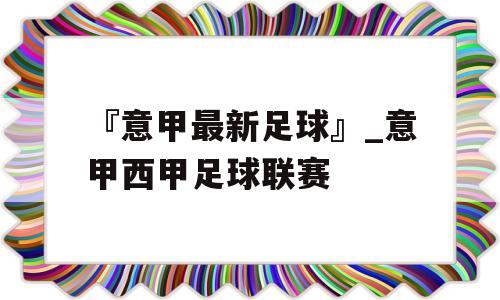 『意甲最新足球』_意甲西甲足球联赛